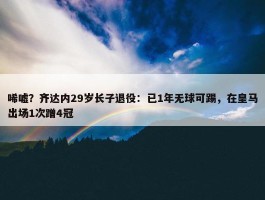 唏嘘？齐达内29岁长子退役：已1年无球可踢，在皇马出场1次蹭4冠